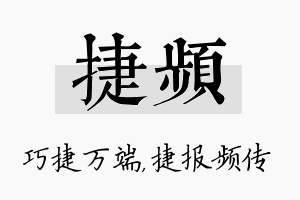 捷频

巧捷万端,捷报频传